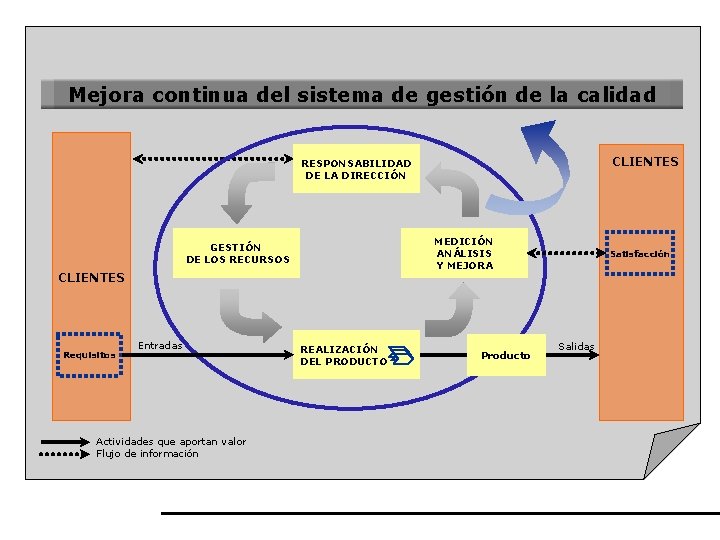 Mejora continua del sistema de gestión de la calidad

CLIENTES

Requisitos

RESPONSABILIDAD DE LA DIRECCIÓN

GESTIÓN DE LOS RECURSOS

MEDICIÓN ANÁLISIS Y MEJORA

Entradas

REALIZACIÓN DEL PRODUCTO

Producto

Salidas

CLIENTES

Satisfacción

Actividades que aportan valor
Flujo de información